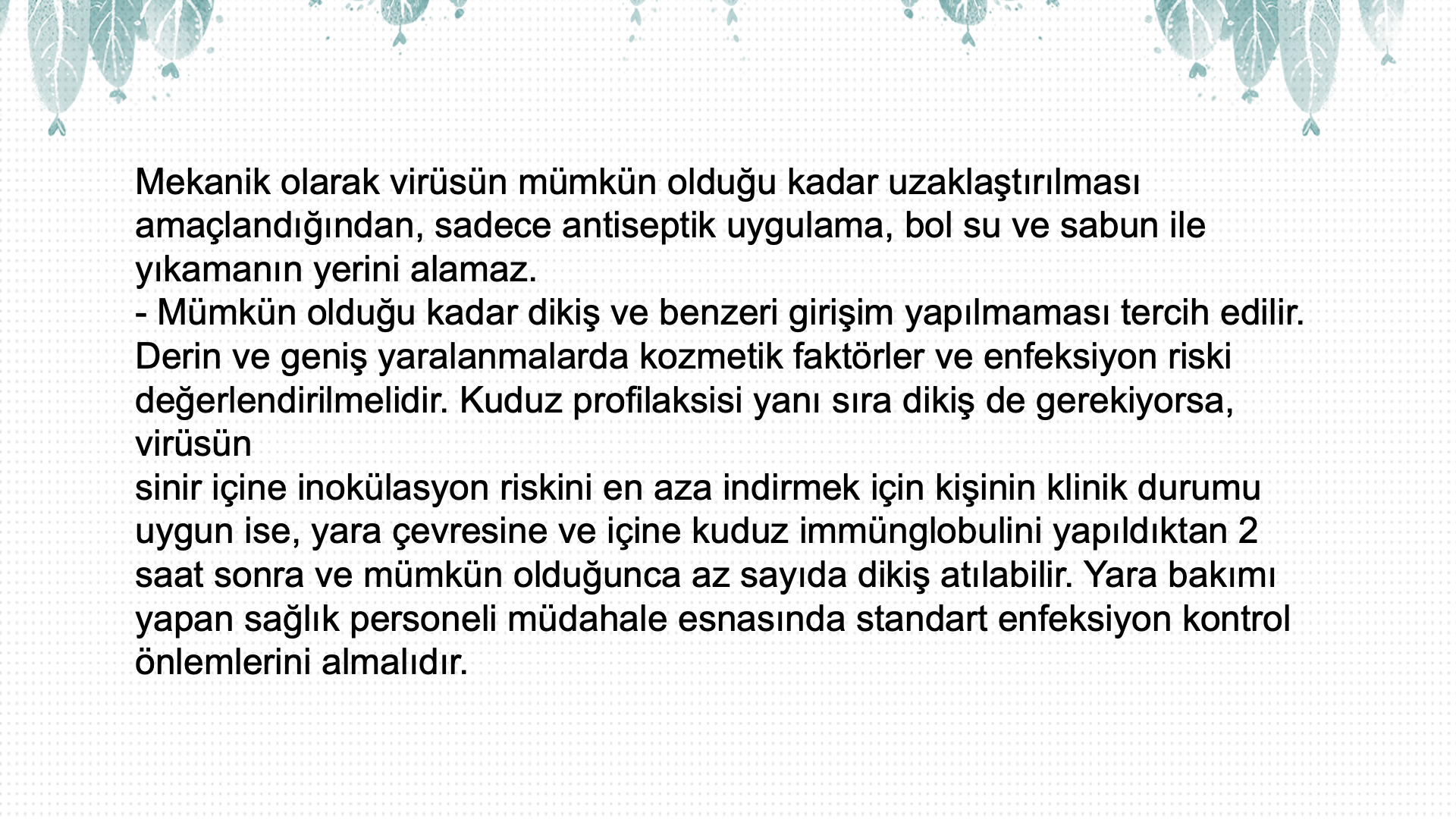 Mekanik olarak virüsün mümkün olduğu kadar uzaklaştırılması amaçlandığından, sadece antiseptik uygulama, bol su ve sabun ile yıkamanın yerini alamaz.
- Mümkün olduğu kadar dikiş ve benzeri girişim yapılmaması tercih edilir. Derin ve geniş yaralanmalarda kozmetik faktörler ve enfeksiyon riski değerlendirilmelidir. Kuduz profilaksisi yanı sıra dikiş de gerekiyorsa, virüsün
sinir içine inokülasyon riskini en aza indirmek için kişinin klinik durumu uygun ise, yara çevresine ve içine kuduz immünglobulini yapıldıktan 2 saat sonra ve mümkün olduğunca az sayıda dikiş atılabilir. Yara bakımı yapan sağlık personeli müdahale esnasında standart enfeksiyon kontrol önlemlerini almalıdır.